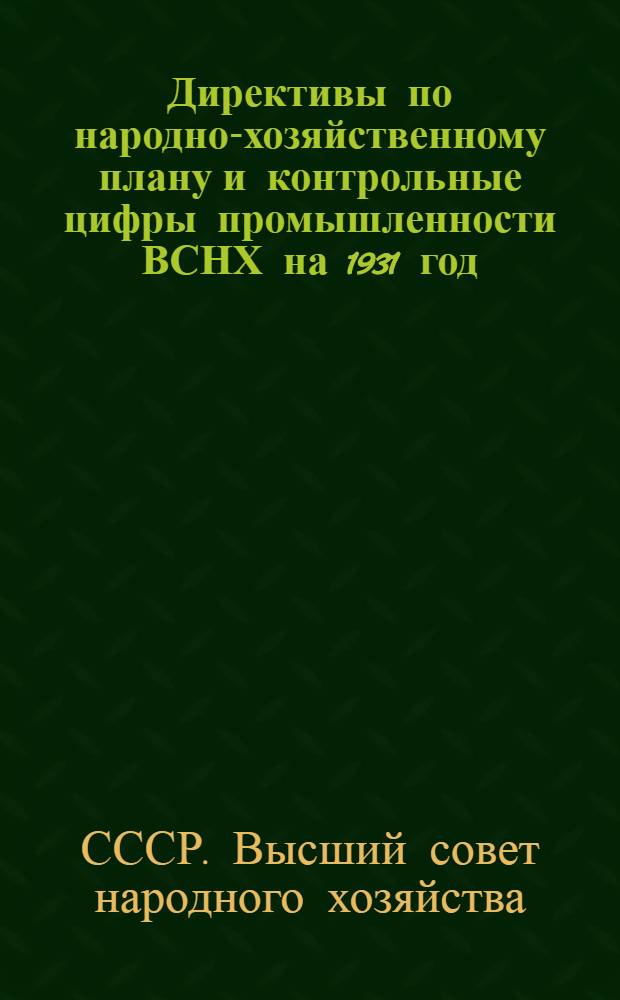 Директивы по народно-хозяйственному плану и контрольные цифры промышленности ВСНХ на 1931 год

СССР. Высший совет народного хозяйства